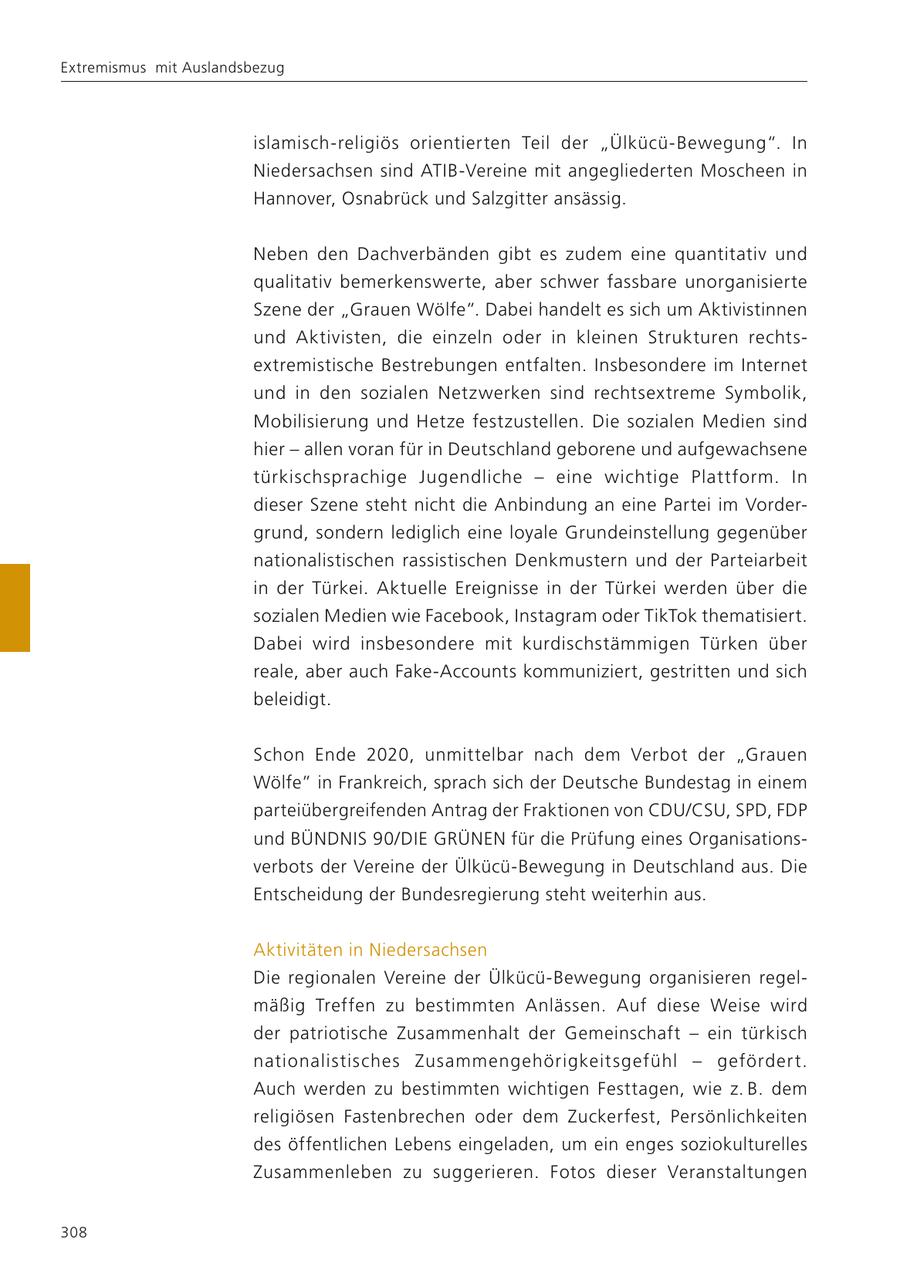 Extremismus mit Auslandsbezug

islamisch-religiös orientierten Teil der „Ülkücü-Bewegung“. In Niedersachsen sind ATIB-Vereine mit angegliederten Moscheen in Hannover, Osnabrück und Salzgitter ansässig.

Neben den Dachverbänden gibt es zudem eine quantitativ und qualitativ bemerkenswerte, aber schwer fassbare unorganisierte Szene der „Grauen Wölfe“. Dabei handelt es sich um Aktivistinnen und Aktivisten, die einzeln oder in kleinen Strukturen rechtsextremistische Bestrebungen entfalten. Insbesondere im Internet und in den sozialen Netzwerken sind rechtsextreme Symbolik, Mobilisierung und Hetze festzustellen. Die sozialen Medien sind hier – allen voran für in Deutschland geborene und aufgewachsene türkischsprachige Jugendliche – eine wichtige Plattform. In dieser Szene steht nicht die Anbindung an eine Partei im Vordergrund, sondern lediglich eine loyale Grundeinstellung gegenüber nationalistischen rassistischen Denkmustern und der Parteiarbeit in der Türkei. Aktuelle Ereignisse in der Türkei werden über die sozialen Medien wie Facebook, Instagram oder TikTok thematisiert. Dabei wird insbesondere mit kurdischstämmigen Türken über reale, aber auch Fake-Accounts kommuniziert, gestritten und sich beleidigt.

Schon Ende 2020, unmittelbar nach dem Verbot der „Grauen Wölfe“ in Frankreich, sprach sich der Deutsche Bundestag in einem parteiübergreifenden Antrag der Fraktionen von CDU/CSU, SPD, FDP und BÜNDNIS 90/DIE GRÜNEN für die Prüfung eines Organisationsverbots der Vereine der Ülkücü-Bewegung in Deutschland aus. Die Entscheidung der Bundesregierung steht weiterhin aus.

Aktivitäten in Niedersachsen
Die regionalen Vereine der Ülkücü-Bewegung organisieren regelmäßig Treffen zu bestimmten Anlässen. Auf diese Weise wird der patriotische Zusammenhalt der Gemeinschaft – ein türkisch nationalistisches Zusammengehörigkeitsgefühl – gefördert. Auch werden zu bestimmten wichtigen Festtagen, wie z. B. dem religiösen Fastenbrechen oder dem Zuckerfest, Persönlichkeiten des öffentlichen Lebens eingeladen, um ein enges soziokulturelles Zusammenleben zu suggerieren. Fotos dieser Veranstaltungen

308